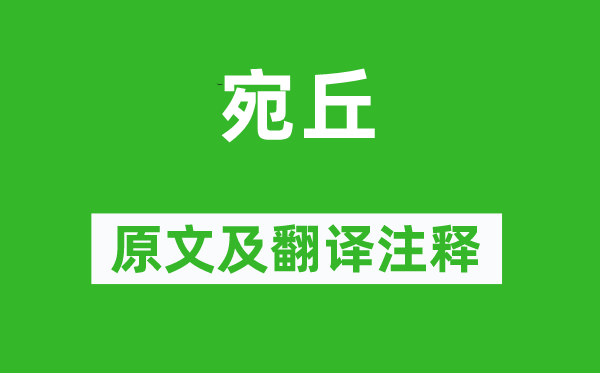 宛丘

原文及翻译注释